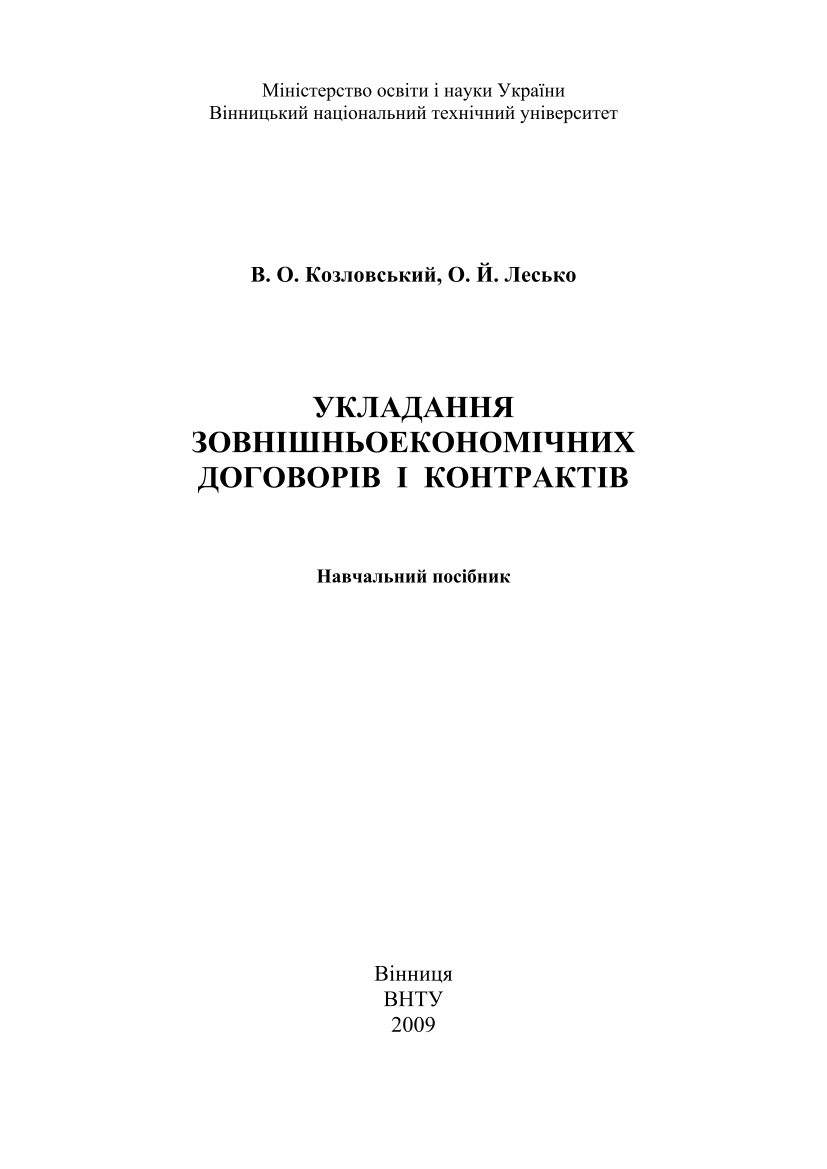 Міністерство освіти і науки України
Вінницький національний технічний університет

В. О. Козловський, О. Й. Лесько

УКЛАДАННЯ ЗОВНІШНЬОЕКОНОМІЧНИХ ДОГОВОРІВ І КОНТРАКТІВ

Навчальний посібник

Вінниця
ВНТУ
2009